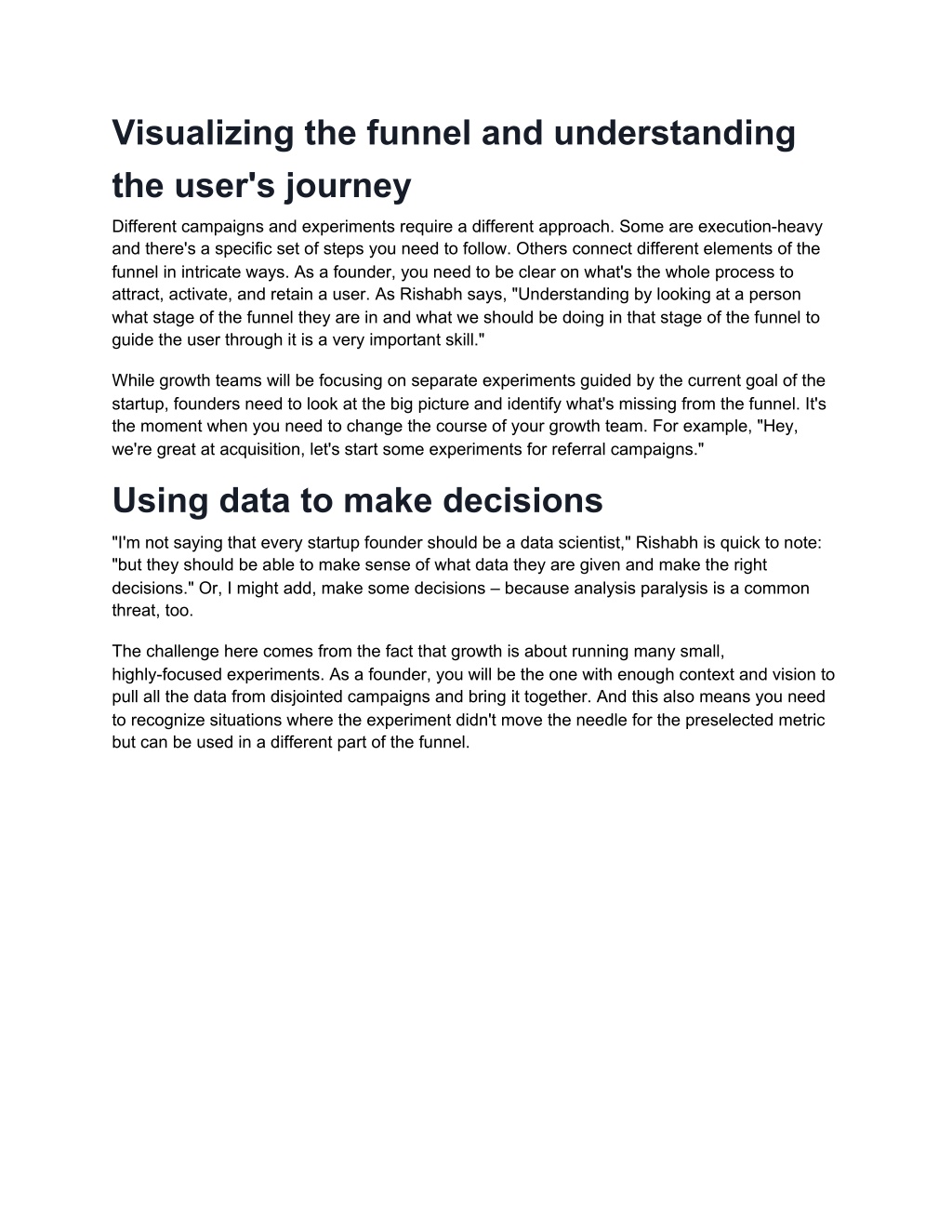 Visualizing the funnel and understanding the user's journey

Different campaigns and experiments require a different approach. Some are execution-heavy and there's a specific set of steps you need to follow. Others connect different elements of the funnel in intricate ways. As a founder, you need to be clear on what's the whole process to attract, activate, and retain a user. As Rishabh says, "Understanding by looking at a person what stage of the funnel they are in and what we should be doing in that stage of the funnel to guide the user through it is a very important skill."

While growth teams will be focusing on separate experiments guided by the current goal of the startup, founders need to look at the big picture and identify what's missing from the funnel. It's the moment when you need to change the course of your growth team. For example, "Hey, we're great at acquisition, let's start some experiments for referral campaigns."

Using data to make decisions

"I'm not saying that every startup founder should be a data scientist," Rishabh is quick to note: "but they should be able to make sense of what data they are given and make the right decisions." Or, I might add, make some decisions – because analysis paralysis is a common threat, too.

The challenge here comes from the fact that growth is about running many small, highly-focused experiments. As a founder, you will be the one with enough context and vision to pull all the data from disjointed campaigns and bring it together. And this also means you need to recognize situations where the experiment didn't move the needle for the preselected metric but can be used in a different part of the funnel.